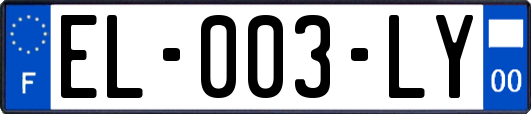 F
EL-003-LY
00